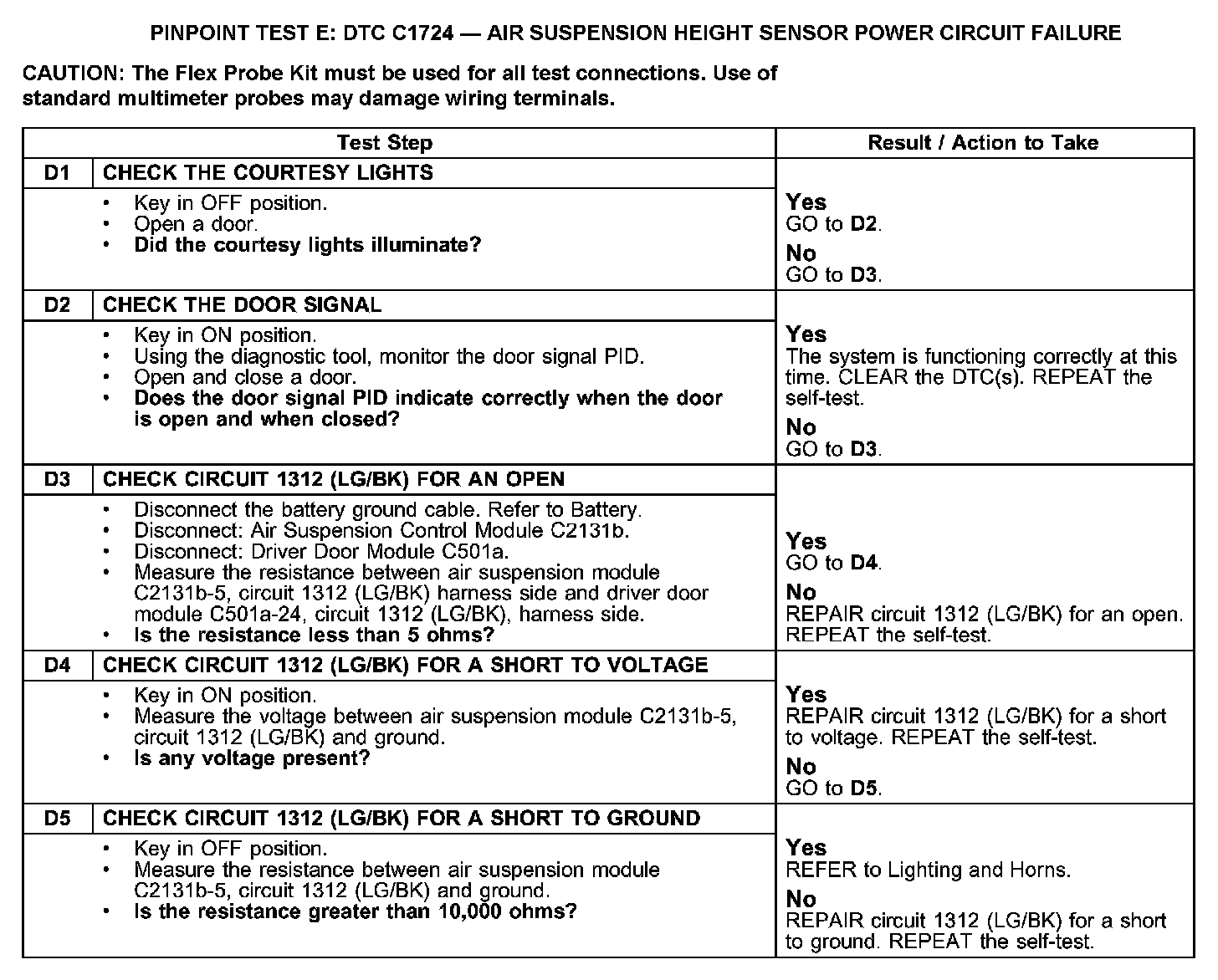 PINPOINT TEST E: DTC C1724 — AIR SUSPENSION HEIGHT SENSOR POWER CIRCUIT FAILURE

CAUTION: The Flex Probe Kit must be used for all test connections. Use of standard multimeter probes may damage wiring terminals.

| Test Step | | Result / Action to Take |
|---|---|---|
| D1 | CHECK THE COURTESY LIGHTS | |
| | • Key in OFF position. • Open a door. • Did the courtesy lights illuminate? | Yes GO to D2. No GO to D3. |
| D2 | CHECK THE DOOR SIGNAL | |
| | • Key in ON position. • Using the diagnostic tool, monitor the door signal PID. • Open and close a door. • Does the door signal PID indicate correctly when the door is open and when closed? | Yes The system is functioning correctly at this time. CLEAR the DTC(s). REPEAT the self-test. No GO to D3. |
| D3 | CHECK CIRCUIT 1312 (LG/BK) FOR AN OPEN | |
| | • Disconnect the battery ground cable. Refer to Battery. • Disconnect: Air Suspension Control Module C2131b. • Disconnect: Driver Door Module C501a. • Measure the resistance between air suspension module C2131b-5, circuit 1312 (LG/BK) harness side and driver door module C501a-24, circuit 1312 (LG/BK), harness side. • Is the resistance less than 5 ohms? | Yes GO to D4. No REPAIR circuit 1312 (LG/BK) for an open. REPEAT the self-test. |
| D4 | CHECK CIRCUIT 1312 (LG/BK) FOR A SHORT TO VOLTAGE | |
| | • Key in ON position. • Measure the voltage between air suspension module C2131b-5, circuit 1312 (LG/BK) and ground. • Is any voltage present? | Yes REPAIR circuit 1312 (LG/BK) for a short to voltage. REPEAT the self-test. No GO to D5. |
| D5 | CHECK CIRCUIT 1312 (LG/BK) FOR A SHORT TO GROUND | |
| | • Key in OFF position. • Measure the resistance between air suspension module C2131b-5, circuit 1312 (LG/BK) and ground. • Is the resistance greater than 10,000 ohms? | Yes REFER to Lighting and Horns. No REPAIR circuit 1312 (LG/BK) for a short to ground. REPEAT the self-test. |